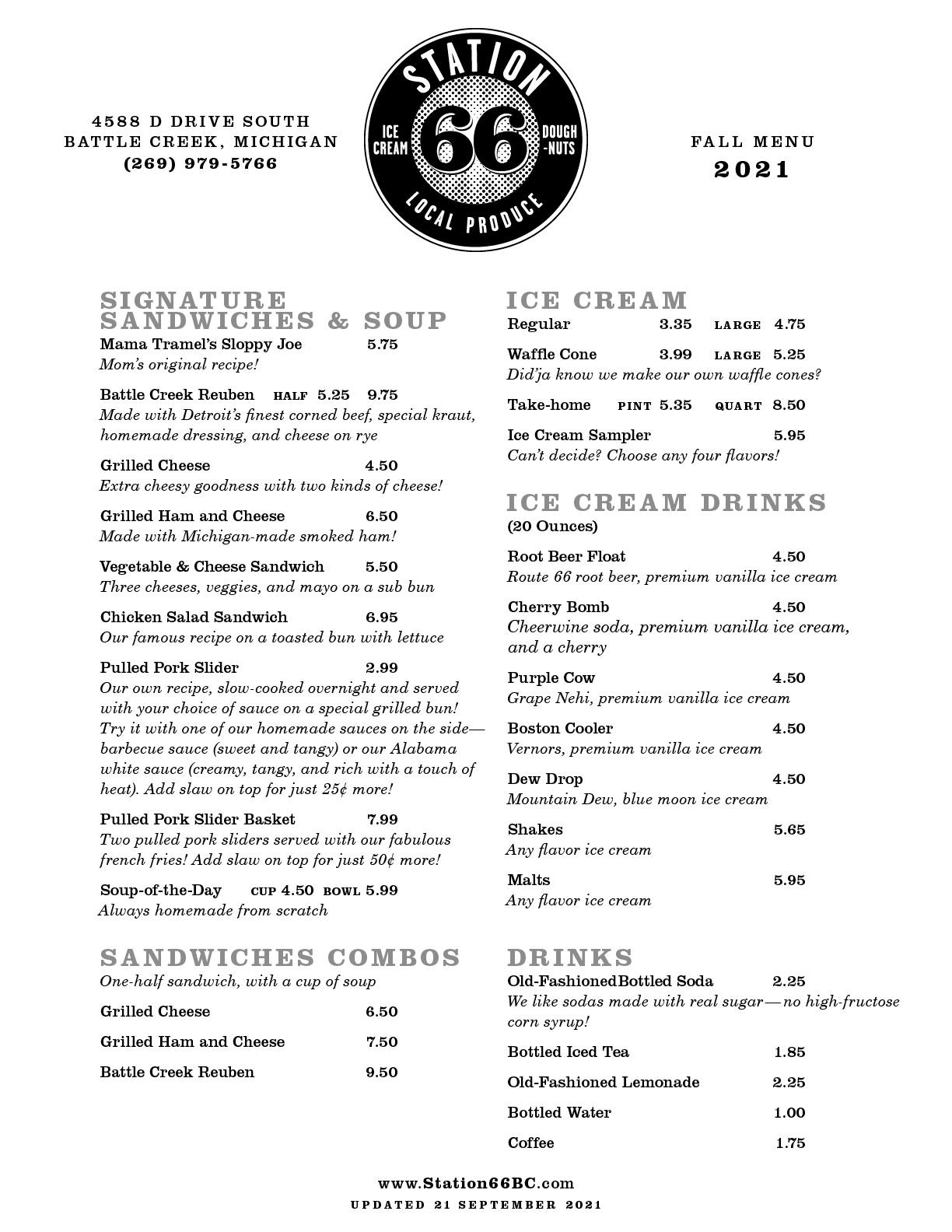 4588 D DRIVE SOUTH
BATTLE CREEK, MICHIGAN
(269) 979-5766

STATION
ICE CREAM
66
DOUGH-NUTS
LOCAL PRODUCE

FALL MENU
2021

SIGNATURE SANDWICHES & SOUP

Mama Tramel's Sloppy Joe 5.75
Mom's original recipe!

Battle Creek Reuben HALF 5.25 9.75
Made with Detroit's finest corned beef, special kraut, homemade dressing, and cheese on rye

Grilled Cheese 4.50
Extra cheesy goodness with two kinds of cheese!

Grilled Ham and Cheese 6.50
Made with Michigan-made smoked ham!

Vegetable & Cheese Sandwich 5.50
Three cheeses, veggies, and mayo on a sub bun

Chicken Salad Sandwich 6.95
Our famous recipe on a toasted bun with lettuce

Pulled Pork Slider 2.99
Our own recipe, slow-cooked overnight and served with your choice of sauce on a special grilled bun! Try it with one of our homemade sauces on the side—barbecue sauce (sweet and tangy) or our Alabama white sauce (creamy, tangy, and rich with a touch of heat). Add slaw on top for just 25¢ more!

Pulled Pork Slider Basket 7.99
Two pulled pork sliders served with our fabulous french fries! Add slaw on top for just 50¢ more!

Soup-of-the-Day CUP 4.50 BOWL 5.99
Always homemade from scratch

SANDWICHES COMBOS
One-half sandwich, with a cup of soup

Grilled Cheese 6.50

Grilled Ham and Cheese 7.50

Battle Creek Reuben 9.50

ICE CREAM

Regular 3.35 LARGE 4.75

Waffle Cone 3.99 LARGE 5.25
Did'ja know we make our own waffle cones?

Take-home PINT 5.35 QUART 8.50

Ice Cream Sampler 5.95
Can't decide? Choose any four flavors!

ICE CREAM DRINKS
(20 Ounces)

Root Beer Float 4.50
Route 66 root beer, premium vanilla ice cream

Cherry Bomb 4.50
Cheerwine soda, premium vanilla ice cream, and a cherry

Purple Cow 4.50
Grape Nehi, premium vanilla ice cream

Boston Cooler 4.50
Vernors, premium vanilla ice cream

Dew Drop 4.50
Mountain Dew, blue moon ice cream

Shakes 5.65
Any flavor ice cream

Malts 5.95
Any flavor ice cream

DRINKS

Old-FashionedBottled Soda 2.25
We like sodas made with real sugar—no high-fructose corn syrup!

Bottled Iced Tea 1.85

Old-Fashioned Lemonade 2.25

Bottled Water 1.00

Coffee 1.75

www.Station66BC.com
UPDATED 21 SEPTEMBER 2021